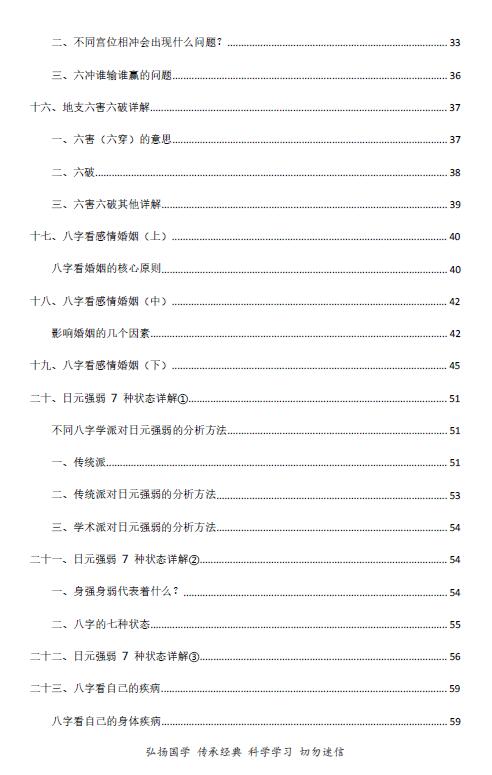 二、不同宫位相冲会出现什么问题？ 33

三、六冲谁输谁赢的问题 36

十六、地支六害六破详解 37

一、六害（六穿）的意思 37

二、六破 38

三、六害六破其他详解 39

十七、八字看感情婚姻（上） 40

八字看婚姻的核心原则 40

十八、八字看感情婚姻（中） 42

影响婚姻的几个因素 42

十九、八字看感情婚姻（下） 45

二十、日元强弱 7 种状态详解① 51

不同八字学派对日元强弱的分析方法 51

一、传统派 51

二、传统派对日元强弱的分析方法 53

三、学术派对日元强弱的分析方法 54

二十一、日元强弱 7 种状态详解② 54

一、身强身弱代表着什么？ 54

二、八字的七种状态 55

二十二、日元强弱 7 种状态详解③ 56

二十三、八字看自己的疾病 59

八字看自己的身体疾病 59

弘扬国学 传承经典 科学学习 切勿迷信